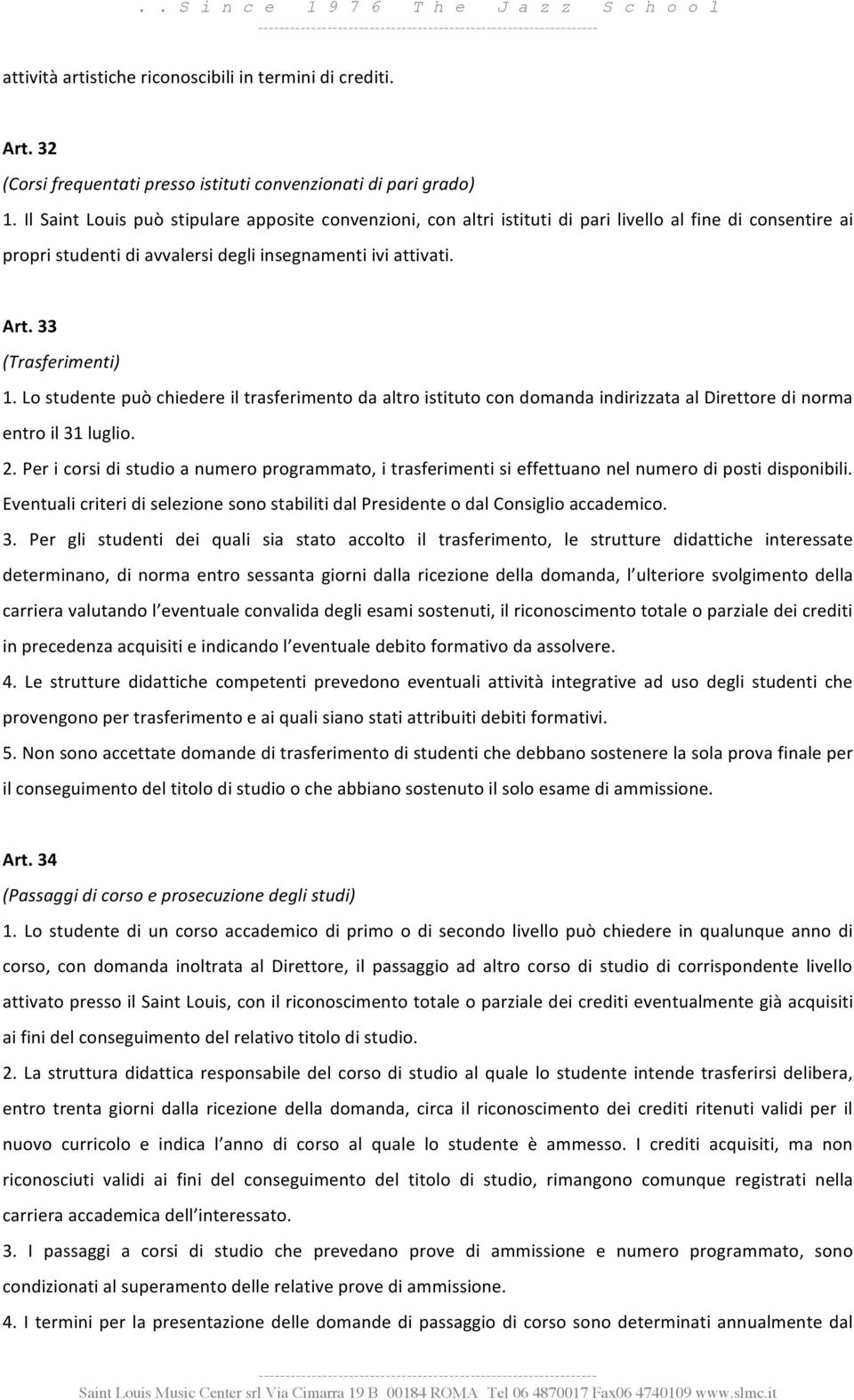 . . S i n c e 1 9 7 6 T h e J a z z S c h o o l

attività artistiche riconoscibili in termini di crediti.

Art. 32
(Corsi frequentati presso istituti convenzionati di pari grado)
1. Il Saint Louis può stipulare apposite convenzioni, con altri istituti di pari livello al fine di consentire ai propri studenti di avvalersi degli insegnamenti ivi attivati.

Art. 33
(Trasferimenti)
1. Lo studente può chiedere il trasferimento da altro istituto con domanda indirizzata al Direttore di norma entro il 31 luglio.
2. Per i corsi di studio a numero programmato, i trasferimenti si effettuano nel numero di posti disponibili. Eventuali criteri di selezione sono stabiliti dal Presidente o dal Consiglio accademico.
3. Per gli studenti dei quali sia stato accolto il trasferimento, le strutture didattiche interessate determinano, di norma entro sessanta giorni dalla ricezione della domanda, l'ulteriore svolgimento della carriera valutando l'eventuale convalida degli esami sostenuti, il riconoscimento totale o parziale dei crediti in precedenza acquisiti e indicando l'eventuale debito formativo da assolvere.
4. Le strutture didattiche competenti prevedono eventuali attività integrative ad uso degli studenti che provengono per trasferimento e ai quali siano stati attribuiti debiti formativi.
5. Non sono accettate domande di trasferimento di studenti che debbano sostenere la sola prova finale per il conseguimento del titolo di studio o che abbiano sostenuto il solo esame di ammissione.

Art. 34
(Passaggi di corso e prosecuzione degli studi)
1. Lo studente di un corso accademico di primo o di secondo livello può chiedere in qualunque anno di corso, con domanda inoltrata al Direttore, il passaggio ad altro corso di studio di corrispondente livello attivato presso il Saint Louis, con il riconoscimento totale o parziale dei crediti eventualmente già acquisiti ai fini del conseguimento del relativo titolo di studio.
2. La struttura didattica responsabile del corso di studio al quale lo studente intende trasferirsi delibera, entro trenta giorni dalla ricezione della domanda, circa il riconoscimento dei crediti ritenuti validi per il nuovo curricolo e indica l'anno di corso al quale lo studente è ammesso. I crediti acquisiti, ma non riconosciuti validi ai fini del conseguimento del titolo di studio, rimangono comunque registrati nella carriera accademica dell'interessato.
3. I passaggi a corsi di studio che prevedano prove di ammissione e numero programmato, sono condizionati al superamento delle relative prove di ammissione.
4. I termini per la presentazione delle domande di passaggio di corso sono determinati annualmente dal

Saint Louis Music Center srl Via Cimarra 19 B 00184 ROMA Tel 06 4870017 Fax06 4740109 www.slmc.it